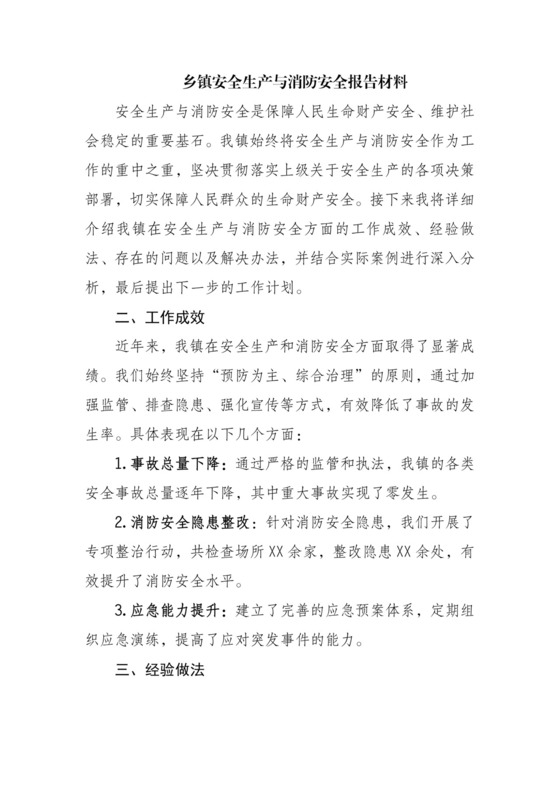 乡镇安全生产与消防安全报告材料

安全生产与消防安全是保障人民生命财产安全、维护社会稳定的重要基石。我镇始终将安全生产与消防安全作为工作的重中之重，坚决贯彻落实上级关于安全生产的各项决策部署，切实保障人民群众的生命财产安全。接下来我将详细介绍我镇在安全生产与消防安全方面的工作成效、经验做法、存在的问题以及解决办法，并结合实际案例进行深入分析，最后提出下一步的工作计划。

二、工作成效

近年来，我镇在安全生产和消防安全方面取得了显著成绩。我们始终坚持“预防为主、综合治理”的原则，通过加强监管、排查隐患、强化宣传等方式，有效降低了事故的发生率。具体表现在以下几个方面：

1.事故总量下降：通过严格的监管和执法，我镇的各类安全事故总量逐年下降，其中重大事故实现了零发生。

2.消防安全隐患整改：针对消防安全隐患，我们开展了专项整治行动，共检查场所XX余家，整改隐患XX余处，有效提升了消防安全水平。

3.应急能力提升：建立了完善的应急预案体系，定期组织应急演练，提高了应对突发事件的能力。

三、经验做法